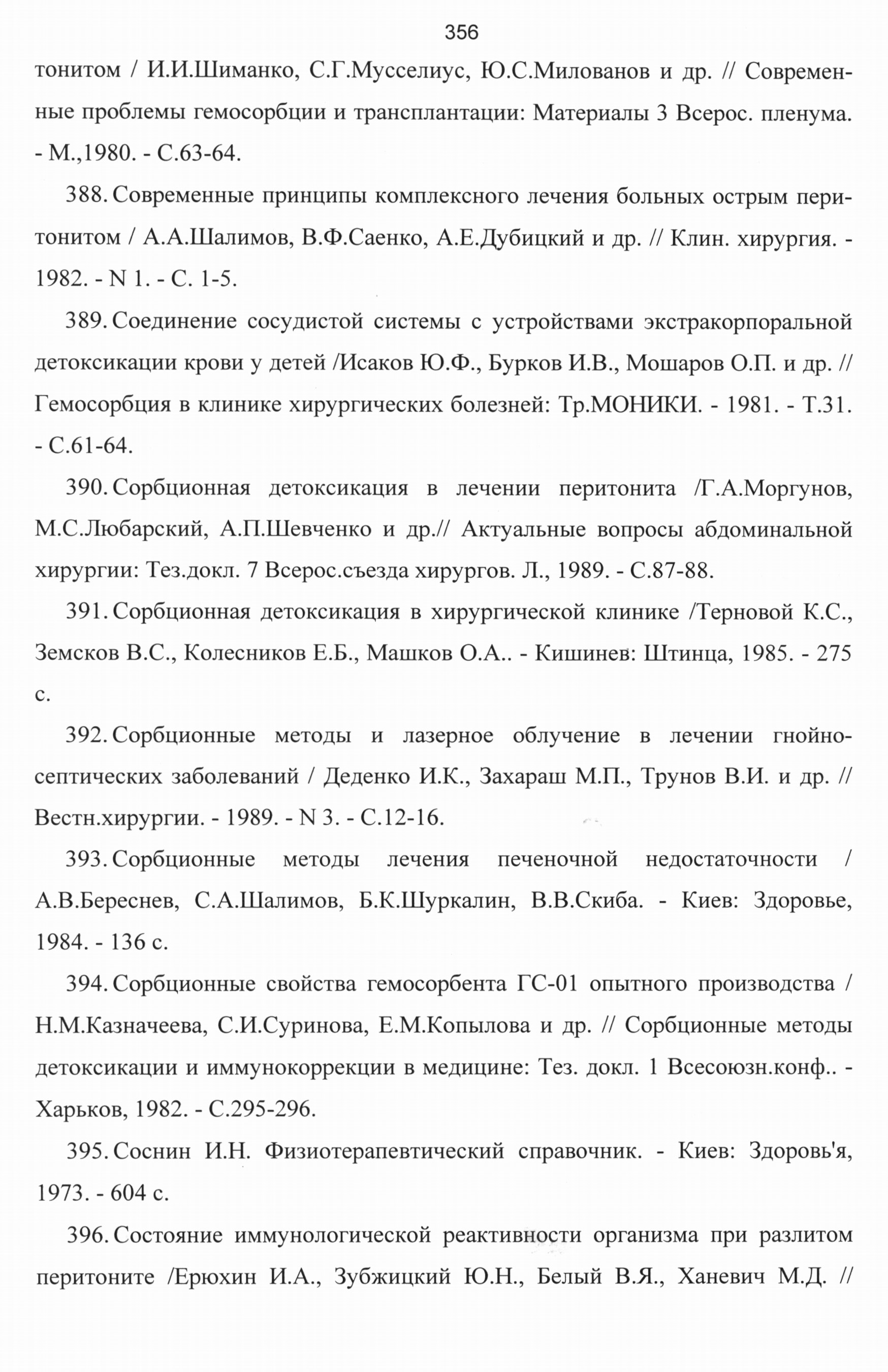 356

тонитом / И.И.Шиманко, С.Г.Мусселиус, Ю.С.Милованов и др. // Современные проблемы гемосорбции и трансплантации: Материалы 3 Всерос. пленума. - М.,1980. - С.63-64.

388. Современные принципы комплексного лечения больных острым перитонитом / А.А.Шалимов, В.Ф.Саенко, А.Е.Дубицкий и др. // Клин. хирургия. - 1982. - N 1. - С. 1-5.

389. Соединение сосудистой системы с устройствами экстракорпоральной детоксикации крови у детей /Исаков Ю.Ф., Бурков И.В., Мошаров О.П. и др. // Гемосорбция в клинике хирургических болезней: Тр.МОНИКИ. - 1981. - Т.31. - С.61-64.

390. Сорбционная детоксикация в лечении перитонита /Г.А.Моргунов, М.С.Любарский, А.П.Шевченко и др.// Актуальные вопросы абдоминальной хирургии: Тез.докл. 7 Всерос.съезда хирургов. Л., 1989. - С.87-88.

391. Сорбционная детоксикация в хирургической клинике /Терновой К.С., Земсков В.С., Колесников Е.Б., Машков О.А.. - Кишинев: Штинца, 1985. - 275 с.

392. Сорбционные методы и лазерное облучение в лечении гнойно-септических заболеваний / Деденко И.К., Захараш М.П., Трунов В.И. и др. // Вестн.хирургии. - 1989. - N 3. - С.12-16.

393. Сорбционные методы лечения печеночной недостаточности / А.В.Береснев, С.А.Шалимов, Б.К.Шуркалин, В.В.Скиба. - Киев: Здоровье, 1984. - 136 с.

394. Сорбционные свойства гемосорбента ГС-01 опытного производства / Н.М.Казначеева, С.И.Суринова, Е.М.Копылова и др. // Сорбционные методы детоксикации и иммунокоррекции в медицине: Тез. докл. 1 Всесоюзн.конф.. - Харьков, 1982. - С.295-296.

395. Соснин И.Н. Физиотерапевтический справочник. - Киев: Здоровь'я, 1973. - 604 с.

396. Состояние иммунологической реактивности организма при разлитом перитоните /Ерюхин И.А., Зубжицкий Ю.Н., Белый В.Я., Ханевич М.Д. //